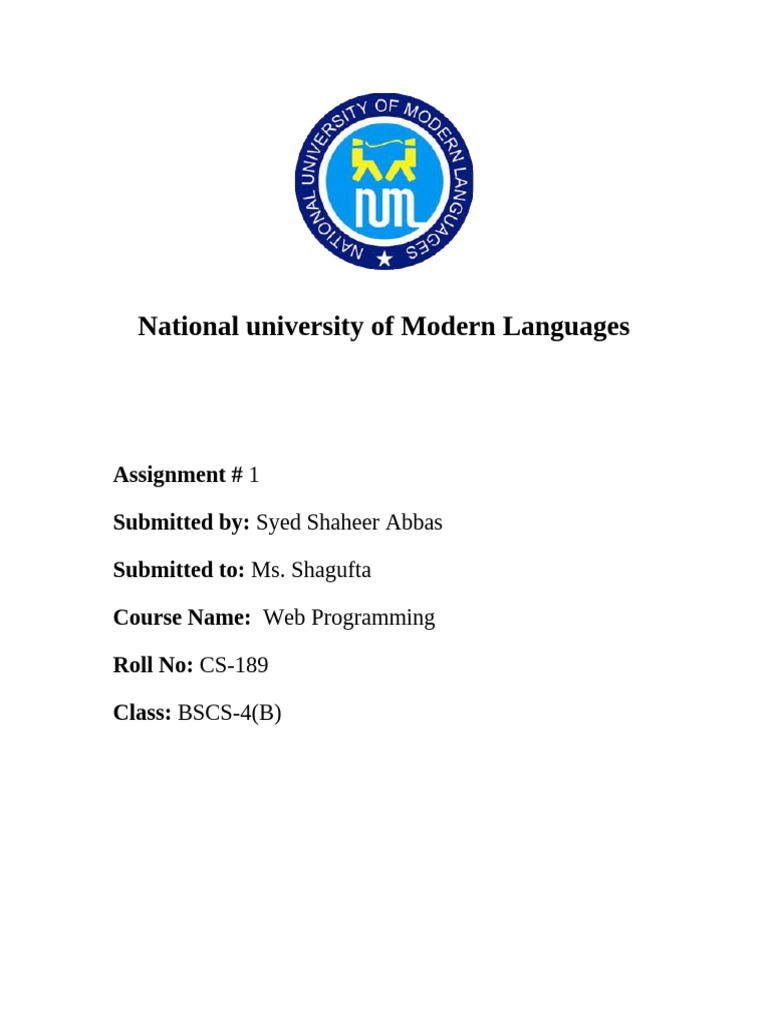 NATIONAL UNIVERSITY OF MODERN LANGUAGES

NUML

National university of Modern Languages

Assignment # 1

Submitted by: Syed Shaheer Abbas

Submitted to: Ms. Shagufta

Course Name: Web Programming

Roll No: CS-189

Class: BSCS-4(B)